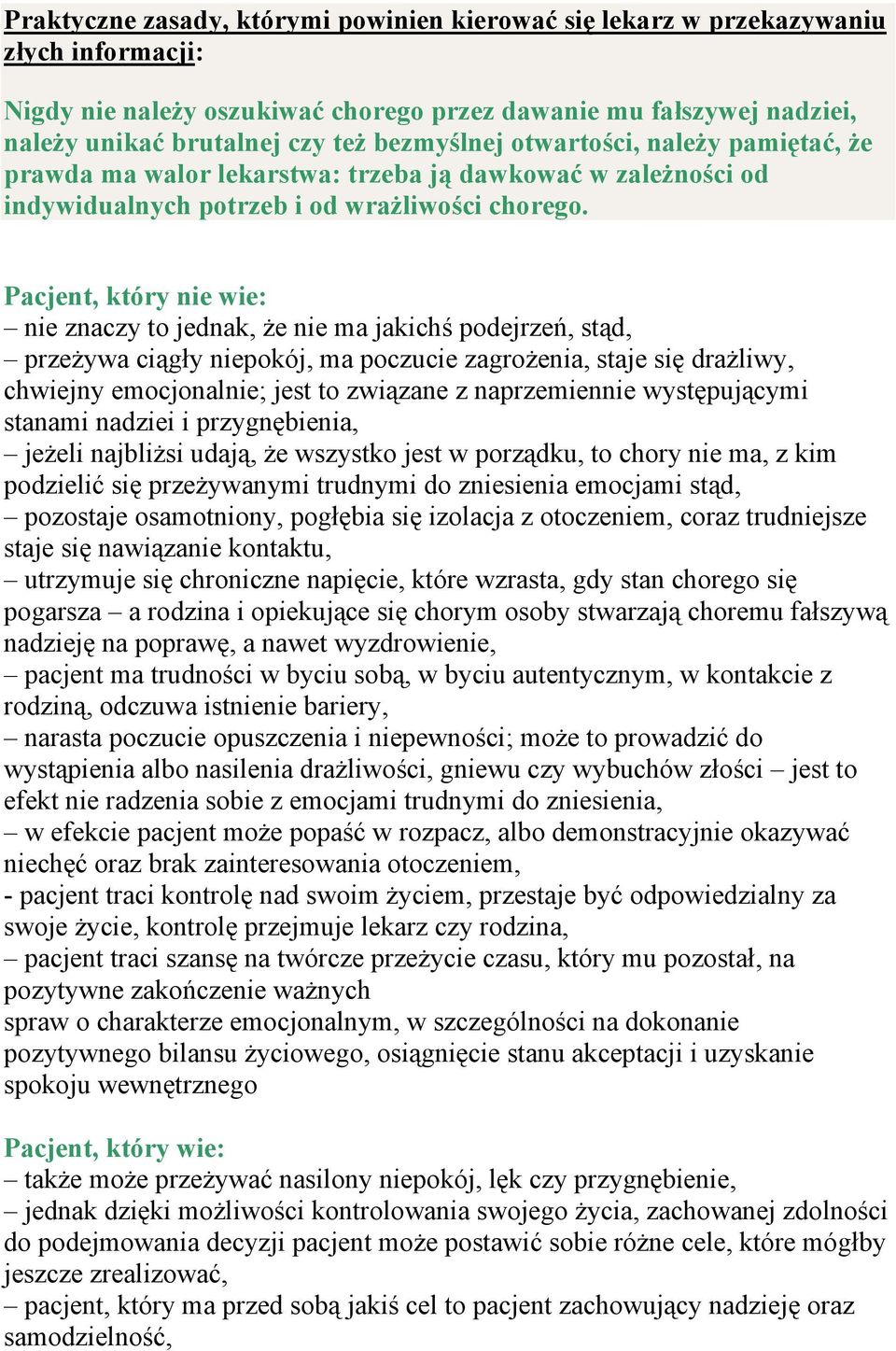 Praktyczne zasady, którymi powinien kierować się lekarz w przekazywaniu złych informacji:

Nigdy nie należy oszukiwać chorego przez dawanie mu fałszywej nadziei, należy unikać brutalnej czy też bezmyślnej otwartości, należy pamiętać, że prawda ma walor lekarstwa: trzeba ją dawkować w zależności od indywidualnych potrzeb i od wrażliwości chorego.

Pacjent, który nie wie:
– nie znaczy to jednak, że nie ma jakichś podejrzeń, stąd,
– przeżywa ciągły niepokój, ma poczucie zagrożenia, staje się drażliwy, chwiejny emocjonalnie; jest to związane z naprzemiennie występującymi stanami nadziei i przygnębienia,
– jeżeli najbliżsi udają, że wszystko jest w porządku, to chory nie ma, z kim podzielić się przeżywanymi trudnymi do zniesienia emocjami stąd,
– pozostaje osamotniony, pogłębia się izolacja z otoczeniem, coraz trudniejsze staje się nawiązanie kontaktu,
– utrzymuje się chroniczne napięcie, które wzrasta, gdy stan chorego się pogarsza – a rodzina i opiekujące się chorym osoby stwarzają choremu fałszywą nadzieję na poprawę, a nawet wyzdrowienie,
– pacjent ma trudności w byciu sobą, w byciu autentycznym, w kontakcie z rodziną, odczuwa istnienie bariery,
– narasta poczucie opuszczenia i niepewności; może to prowadzić do wystąpienia albo nasilenia drażliwości, gniewu czy wybuchów złości – jest to efekt nie radzenia sobie z emocjami trudnymi do zniesienia,
– w efekcie pacjent może popaść w rozpacz, albo demonstracyjnie okazywać niechęć oraz brak zainteresowania otoczeniem,
- pacjent traci kontrolę nad swoim życiem, przestaje być odpowiedzialny za swoje życie, kontrolę przejmuje lekarz czy rodzina,
– pacjent traci szansę na twórcze przeżycie czasu, który mu pozostał, na pozytywne zakończenie ważnych
spraw o charakterze emocjonalnym, w szczególności na dokonanie pozytywnego bilansu życiowego, osiągnięcie stanu akceptacji i uzyskanie spokoju wewnętrznego

Pacjent, który wie:
– także może przeżywać nasilony niepokój, lęk czy przygnębienie,
– jednak dzięki możliwości kontrolowania swojego życia, zachowanej zdolności do podejmowania decyzji pacjent może postawić sobie różne cele, które mógłby jeszcze zrealizować,
– pacjent, który ma przed sobą jakiś cel to pacjent zachowujący nadzieję oraz samodzielność,